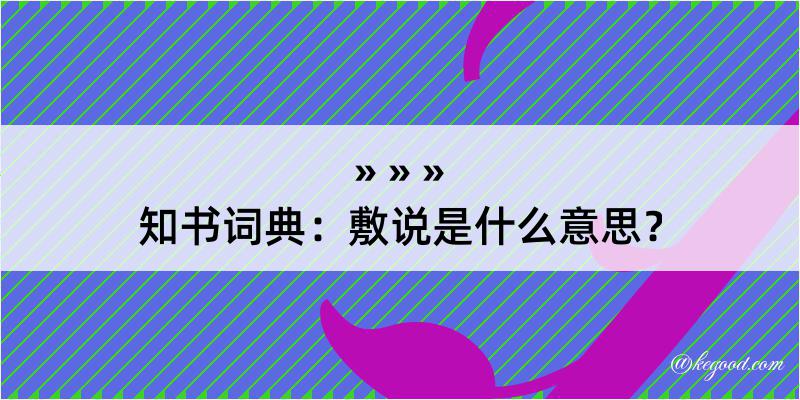 » » »
知书词典：敷说是什么意思？

@kegood.com